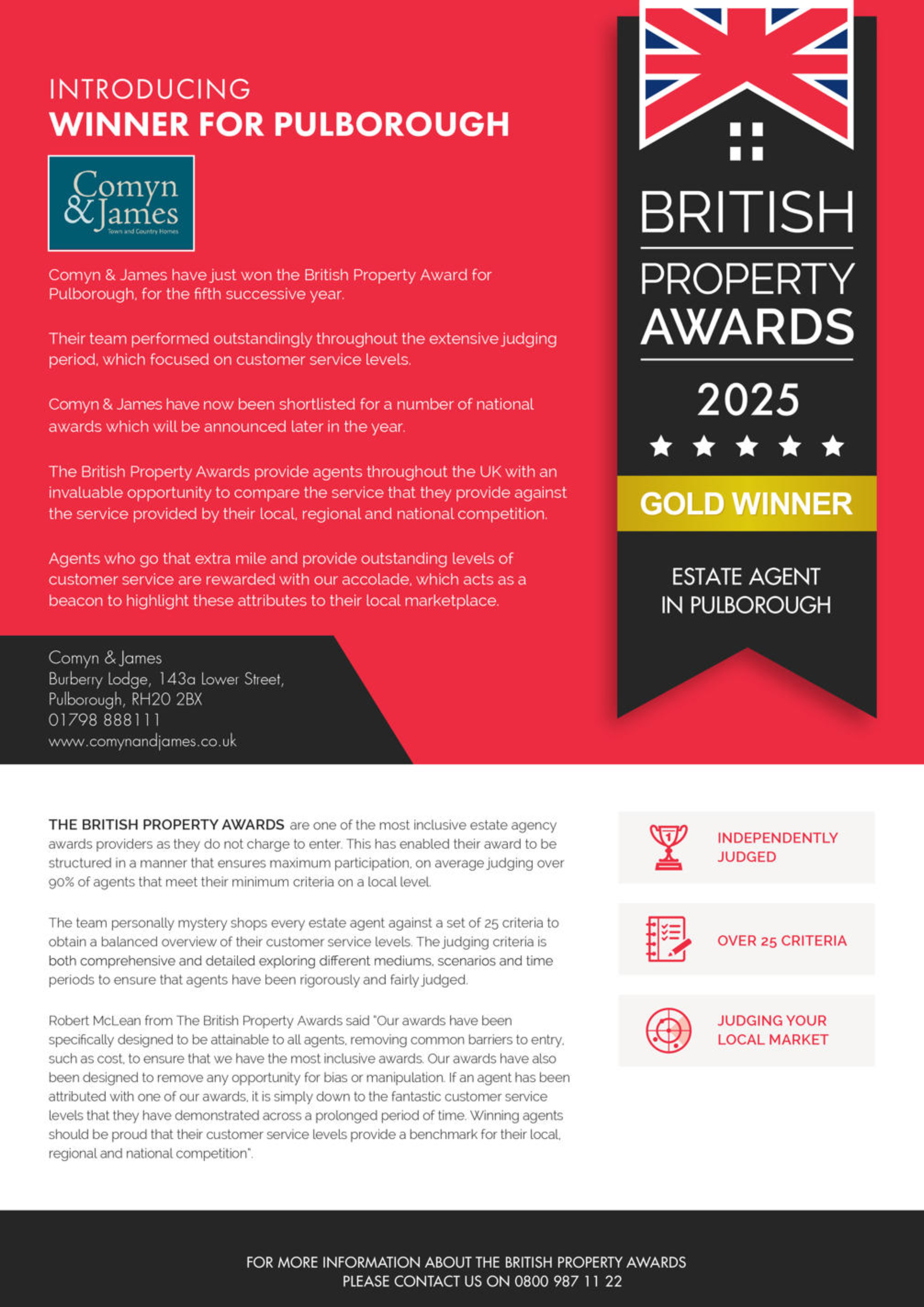 INTRODUCING
WINNER FOR PULBOROUGH

Comyn & James
Town and Country Homes

Comyn & James have just won the British Property Award for Pulborough, for the fifth successive year.

Their team performed outstandingly throughout the extensive judging period, which focused on customer service levels.

Comyn & James have now been shortlisted for a number of national awards which will be announced later in the year.

The British Property Awards provide agents throughout the UK with an invaluable opportunity to compare the service that they provide against the service provided by their local, regional and national competition.

Agents who go that extra mile and provide outstanding levels of customer service are rewarded with our accolade, which acts as a beacon to highlight these attributes to their local marketplace.

Comyn & James
Burberry Lodge, 143a Lower Street,
Pulborough, RH20 2BX
01798 888111
www.comynandjames.co.uk

BRITISH
PROPERTY
AWARDS
2025
GOLD WINNER
ESTATE AGENT
IN PULBOROUGH

THE BRITISH PROPERTY AWARDS are one of the most inclusive estate agency awards providers as they do not charge to enter. This has enabled their award to be structured in a manner that ensures maximum participation, on average judging over 90% of agents that meet their minimum criteria on a local level.

The team personally mystery shops every estate agent against a set of 25 criteria to obtain a balanced overview of their customer service levels. The judging criteria is both comprehensive and detailed exploring different mediums, scenarios and time periods to ensure that agents have been rigorously and fairly judged.

Robert McLean from The British Property Awards said "Our awards have been specifically designed to be attainable to all agents, removing common barriers to entry, such as cost, to ensure that we have the most inclusive awards. Our awards have also been designed to remove any opportunity for bias or manipulation. If an agent has been attributed with one of our awards, it is simply down to the fantastic customer service levels that they have demonstrated across a prolonged period of time. Winning agents should be proud that their customer service levels provide a benchmark for their local, regional and national competition".

INDEPENDENTLY JUDGED

OVER 25 CRITERIA

JUDGING YOUR LOCAL MARKET

FOR MORE INFORMATION ABOUT THE BRITISH PROPERTY AWARDS
PLEASE CONTACT US ON 0800 987 11 22